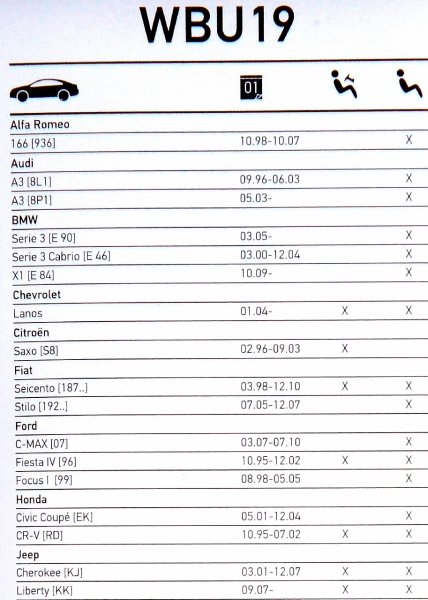 WBU19

| | 01 | | |
|---|---|---|---|
| **Alfa Romeo** | | | |
| 166 [936] | 10.98-10.07 | | X |
| **Audi** | | | |
| A3 [8L1] | 09.96-06.03 | | X |
| A3 [8P1] | 05.03- | | X |
| **BMW** | | | |
| Serie 3 [E 90] | 03.05- | | X |
| Serie 3 Cabrio [E 46] | 03.00-12.04 | | X |
| X1 [E 84] | 10.09- | | X |
| **Chevrolet** | | | |
| Lanos | 01.04- | X | X |
| **Citroën** | | | |
| Saxo [S8] | 02.96-09.03 | X | |
| **Fiat** | | | |
| Seicento [187..] | 03.98-12.10 | X | X |
| Stilo [192..] | 07.05-12.07 | | X |
| **Ford** | | | |
| C-MAX [07] | 03.07-07.10 | | X |
| Fiesta IV [96] | 10.95-12.02 | X | X |
| Focus I [99] | 08.98-05.05 | | X |
| **Honda** | | | |
| Civic Coupé [EK] | 05.01-12.04 | | X |
| CR-V [RD] | 10.95-07.02 | X | X |
| **Jeep** | | | |
| Cherokee [KJ] | 03.01-12.07 | X | X |
| Liberty [KK] | 09.07- | X | X |